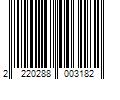 2 220288 003182